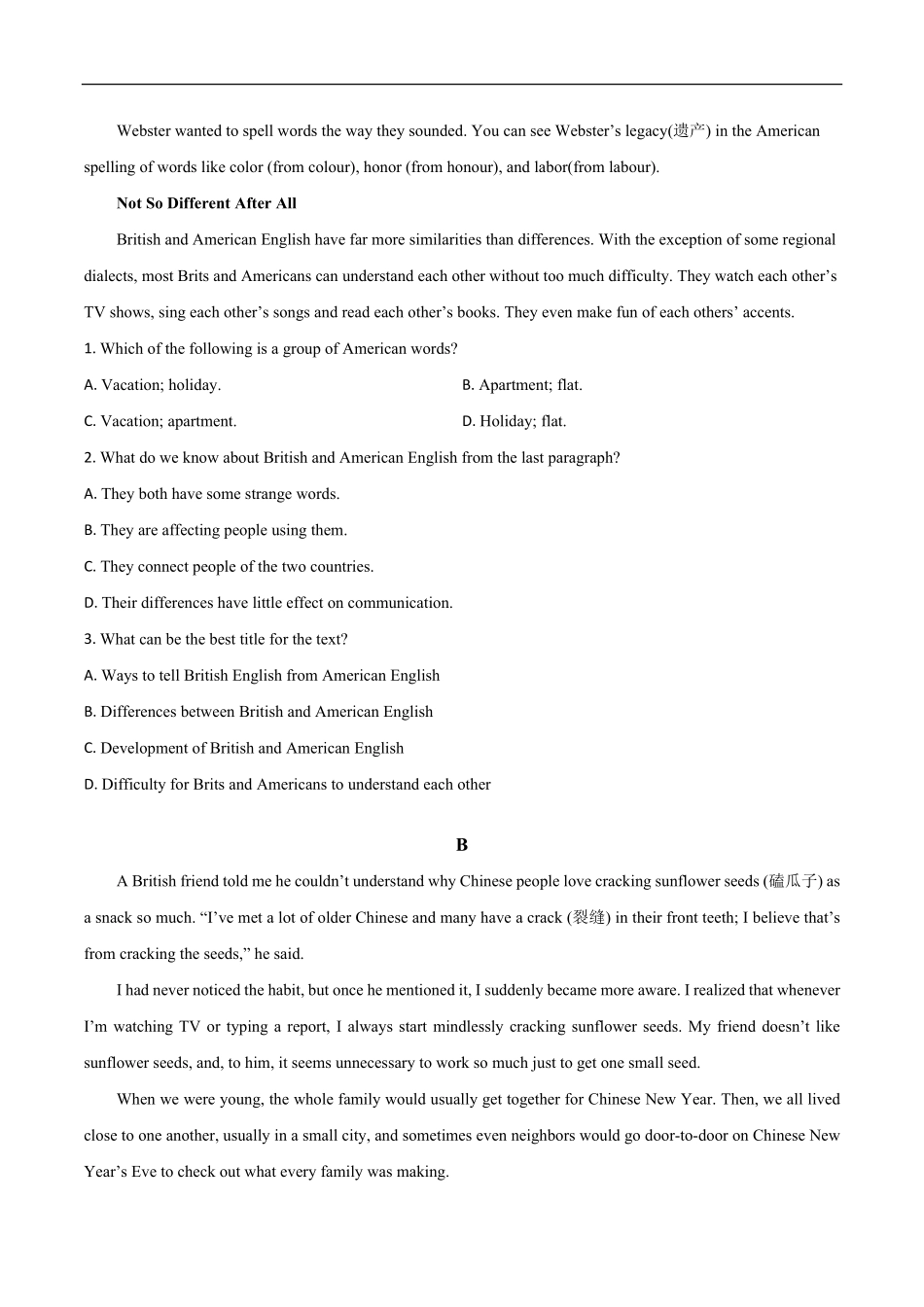 Webster wanted to spell words the way they sounded. You can see Webster’s legacy(遗产) in the American spelling of words like color (from colour), honor (from honour), and labor(from labour).

Not So Different After All

British and American English have far more similarities than differences. With the exception of some regional dialects, most Brits and Americans can understand each other without too much difficulty. They watch each other’s TV shows, sing each other’s songs and read each other’s books. They even make fun of each others’ accents.

1. Which of the following is a group of American words?

A. Vacation; holiday.

B. Apartment; flat.

C. Vacation; apartment.

D. Holiday; flat.

2. What do we know about British and American English from the last paragraph?

A. They both have some strange words.

B. They are affecting people using them.

C. They connect people of the two countries.

D. Their differences have little effect on communication.

3. What can be the best title for the text?

A. Ways to tell British English from American English

B. Differences between British and American English

C. Development of British and American English

D. Difficulty for Brits and Americans to understand each other

B

A British friend told me he couldn’t understand why Chinese people love cracking sunflower seeds (磕瓜子) as a snack so much. “I’ve met a lot of older Chinese and many have a crack (裂缝) in their front teeth; I believe that’s from cracking the seeds,” he said.

I had never noticed the habit, but once he mentioned it, I suddenly became more aware. I realized that whenever I’m watching TV or typing a report, I always start mindlessly cracking sunflower seeds. My friend doesn’t like sunflower seeds, and, to him, it seems unnecessary to work so much just to get one small seed.

When we were young, the whole family would usually get together for Chinese New Year. Then, we all lived close to one another, usually in a small city, and sometimes even neighbors would go door-to-door on Chinese New Year’s Eve to check out what every family was making.